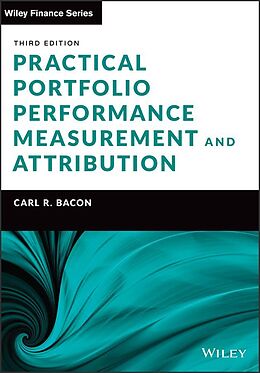 Wiley Finance Series

THIRD EDITION

PRACTICAL PORTFOLIO PERFORMANCE MEASUREMENT AND ATTRIBUTION

CARL R. BACON

WILEY